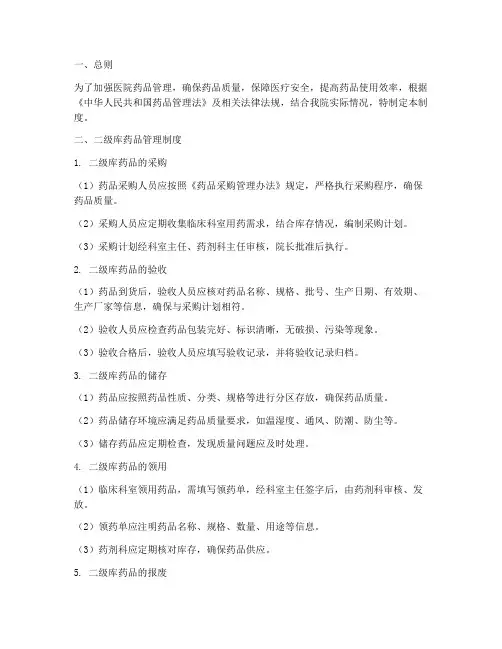 一、总则

为了加强医院药品管理，确保药品质量，保障医疗安全，提高药品使用效率，根据《中华人民共和国药品管理法》及相关法律法规，结合我院实际情况，特制定本制度。

二、二级库药品管理制度

1. 二级库药品的采购

（1）药品采购人员应按照《药品采购管理办法》规定，严格执行采购程序，确保药品质量。

（2）采购人员应定期收集临床科室用药需求，结合库存情况，编制采购计划。

（3）采购计划经科室主任、药剂科主任审核，院长批准后执行。

2. 二级库药品的验收

（1）药品到货后，验收人员应核对药品名称、规格、批号、生产日期、有效期、生产厂家等信息，确保与采购计划相符。

（2）验收人员应检查药品包装完好、标识清晰，无破损、污染等现象。

（3）验收合格后，验收人员应填写验收记录，并将验收记录归档。

3. 二级库药品的储存

（1）药品应按照药品性质、分类、规格等进行分区存放，确保药品质量。

（2）药品储存环境应满足药品质量要求，如温湿度、通风、防潮、防尘等。

（3）储存药品应定期检查，发现质量问题应及时处理。

4. 二级库药品的领用

（1）临床科室领用药品，需填写领药单，经科室主任签字后，由药剂科审核、发放。

（2）领药单应注明药品名称、规格、数量、用途等信息。

（3）药剂科应定期核对库存，确保药品供应。

5. 二级库药品的报废